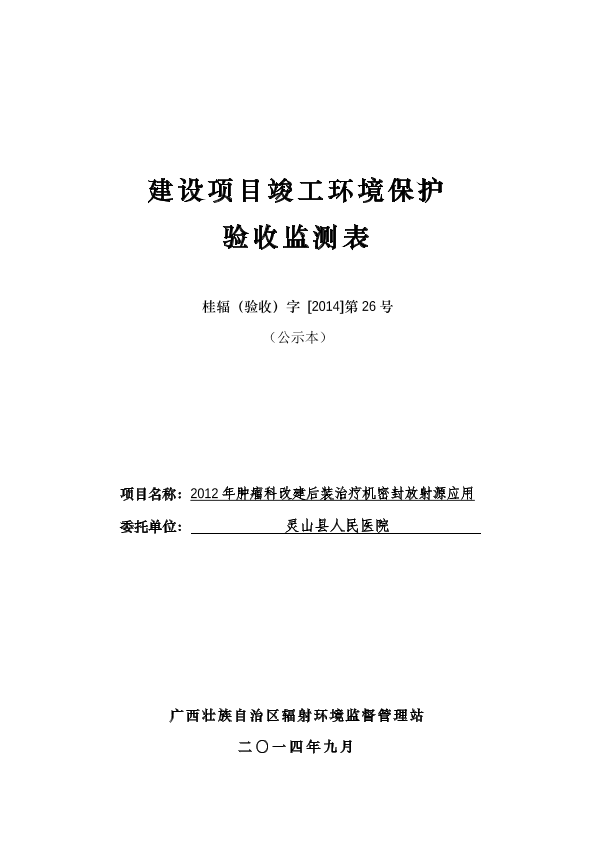 建设项目竣工环境保护

验收监测表

桂辐（验收）字 [2014]第 26 号

（公示本）

项目名称：2012 年肿瘤科改建后装治疗机密封放射源应用

委托单位：灵山县人民医院

广西壮族自治区辐射环境监督管理站

二〇一四年九月